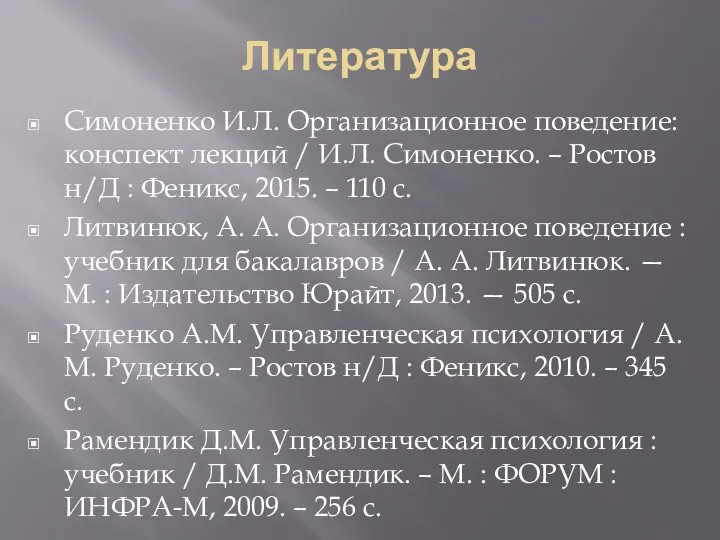 Литература

Симоненко И.Л. Организационное поведение: конспект лекций / И.Л. Симоненко. – Ростов н/Д : Феникс, 2015. – 110 с.

Литвинюк, А. А. Организационное поведение : учебник для бакалавров / А. А. Литвинюк. — М. : Издательство Юрайт, 2013. — 505 с.

Руденко А.М. Управленческая психология / А. М. Руденко. – Ростов н/Д : Феникс, 2010. – 345 с.

Рамендик Д.М. Управленческая психология : учебник / Д.М. Рамендик. – М. : ФОРУМ : ИНФРА-М, 2009. – 256 с.